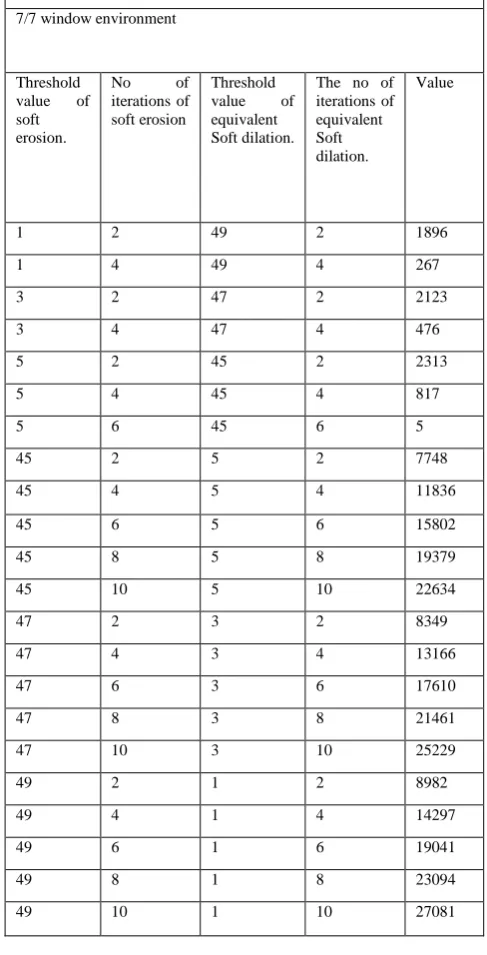 7/7 window environment

| Threshold value of soft erosion. | No of iterations of soft erosion | Threshold value of equivalent Soft dilation. | The no of iterations of equivalent Soft dilation. | Value |
|---|---|---|---|---|
| 1 | 2 | 49 | 2 | 1896 |
| 1 | 4 | 49 | 4 | 267 |
| 3 | 2 | 47 | 2 | 2123 |
| 3 | 4 | 47 | 4 | 476 |
| 5 | 2 | 45 | 2 | 2313 |
| 5 | 4 | 45 | 4 | 817 |
| 5 | 6 | 45 | 6 | 5 |
| 45 | 2 | 5 | 2 | 7748 |
| 45 | 4 | 5 | 4 | 11836 |
| 45 | 6 | 5 | 6 | 15802 |
| 45 | 8 | 5 | 8 | 19379 |
| 45 | 10 | 5 | 10 | 22634 |
| 47 | 2 | 3 | 2 | 8349 |
| 47 | 4 | 3 | 4 | 13166 |
| 47 | 6 | 3 | 6 | 17610 |
| 47 | 8 | 3 | 8 | 21461 |
| 47 | 10 | 3 | 10 | 25229 |
| 49 | 2 | 1 | 2 | 8982 |
| 49 | 4 | 1 | 4 | 14297 |
| 49 | 6 | 1 | 6 | 19041 |
| 49 | 8 | 1 | 8 | 23094 |
| 49 | 10 | 1 | 10 | 27081 |